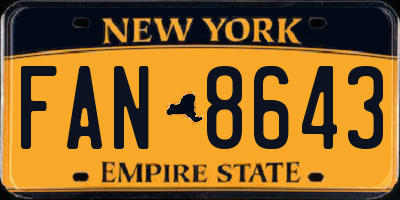 NEW YORK

FAN 8643

EMPIRE STATE